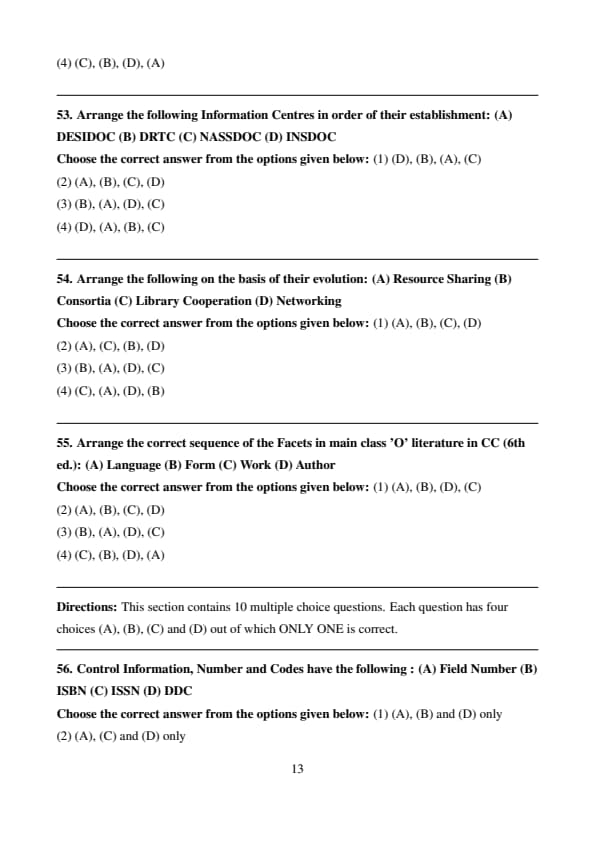 (4) (C), (B), (D), (A)

53. Arrange the following Information Centres in order of their establishment: (A) DESIDOC (B) DRTC (C) NASSDOC (D) INSDOC
Choose the correct answer from the options given below: (1) (D), (B), (A), (C)
(2) (A), (B), (C), (D)
(3) (B), (A), (D), (C)
(4) (D), (A), (B), (C)

54. Arrange the following on the basis of their evolution: (A) Resource Sharing (B) Consortia (C) Library Cooperation (D) Networking
Choose the correct answer from the options given below: (1) (A), (B), (C), (D)
(2) (A), (C), (B), (D)
(3) (B), (A), (D), (C)
(4) (C), (A), (D), (B)

55. Arrange the correct sequence of the Facets in main class 'O' literature in CC (6th ed.): (A) Language (B) Form (C) Work (D) Author
Choose the correct answer from the options given below: (1) (A), (B), (D), (C)
(2) (A), (B), (C), (D)
(3) (B), (A), (D), (C)
(4) (C), (B), (D), (A)

Directions: This section contains 10 multiple choice questions. Each question has four choices (A), (B), (C) and (D) out of which ONLY ONE is correct.

56. Control Information, Number and Codes have the following : (A) Field Number (B) ISBN (C) ISSN (D) DDC
Choose the correct answer from the options given below: (1) (A), (B) and (D) only
(2) (A), (C) and (D) only

13